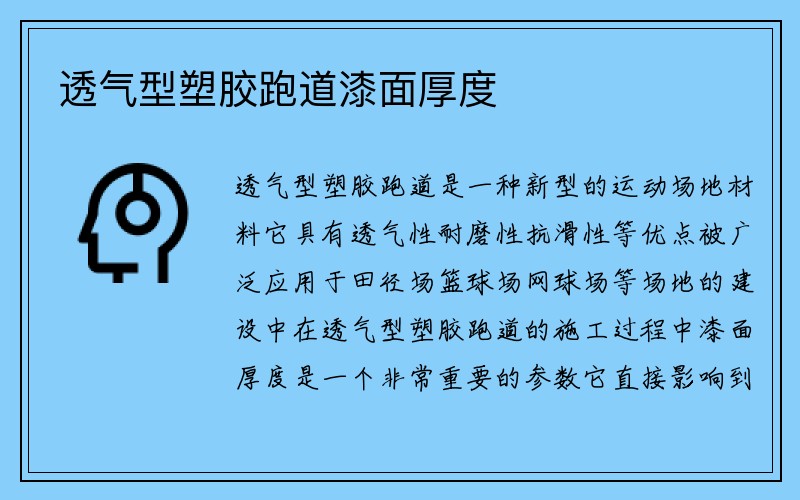 透气型塑胶跑道漆面厚度

透气型塑胶跑道是一种新型的运动场地材料它具有透气性耐磨性抗滑性等优点被广泛应用于田径场篮球场网球场等场地的建设中在透气型塑胶跑道的施工过程中漆面厚度是一个非常重要的参数它直接影响到